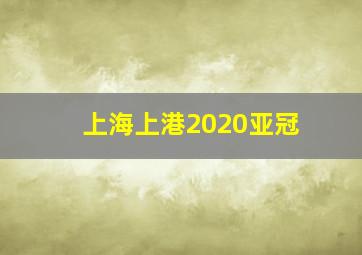 上海上港2020亚冠